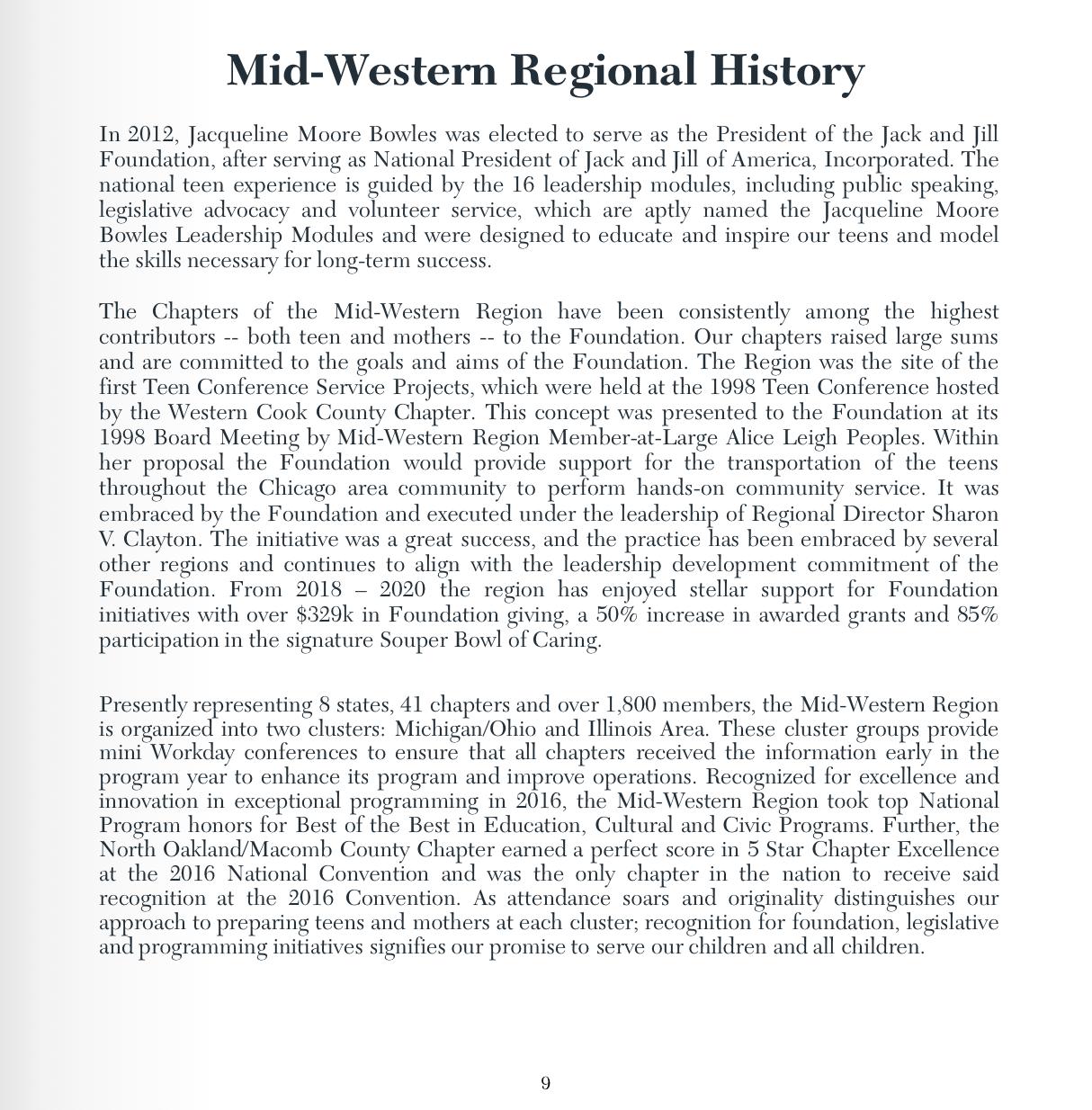 Mid-Western Regional History

In 2012, Jacqueline Moore Bowles was elected to serve as the President of the Jack and Jill Foundation, after serving as National President of Jack and Jill of America, Incorporated. The national teen experience is guided by the 16 leadership modules, including public speaking, legislative advocacy and volunteer service, which are aptly named the Jacqueline Moore Bowles Leadership Modules and were designed to educate and inspire our teens and model the skills necessary for long-term success.

The Chapters of the Mid-Western Region have been consistently among the highest contributors -- both teen and mothers -- to the Foundation. Our chapters raised large sums and are committed to the goals and aims of the Foundation. The Region was the site of the first Teen Conference Service Projects, which were held at the 1998 Teen Conference hosted by the Western Cook County Chapter. This concept was presented to the Foundation at its 1998 Board Meeting by Mid-Western Region Member-at-Large Alice Leigh Peoples. Within her proposal the Foundation would provide support for the transportation of the teens throughout the Chicago area community to perform hands-on community service. It was embraced by the Foundation and executed under the leadership of Regional Director Sharon V. Clayton. The initiative was a great success, and the practice has been embraced by several other regions and continues to align with the leadership development commitment of the Foundation. From 2018 – 2020 the region has enjoyed stellar support for Foundation initiatives with over \$329k in Foundation giving, a 50% increase in awarded grants and 85% participation in the signature Souper Bowl of Caring.

Presently representing 8 states, 41 chapters and over 1,800 members, the Mid-Western Region is organized into two clusters: Michigan/Ohio and Illinois Area. These cluster groups provide mini Workday conferences to ensure that all chapters received the information early in the program year to enhance its program and improve operations. Recognized for excellence and innovation in exceptional programming in 2016, the Mid-Western Region took top National Program honors for Best of the Best in Education, Cultural and Civic Programs. Further, the North Oakland/Macomb County Chapter earned a perfect score in 5 Star Chapter Excellence at the 2016 National Convention and was the only chapter in the nation to receive said recognition at the 2016 Convention. As attendance soars and originality distinguishes our approach to preparing teens and mothers at each cluster; recognition for foundation, legislative and programming initiatives signifies our promise to serve our children and all children.

9